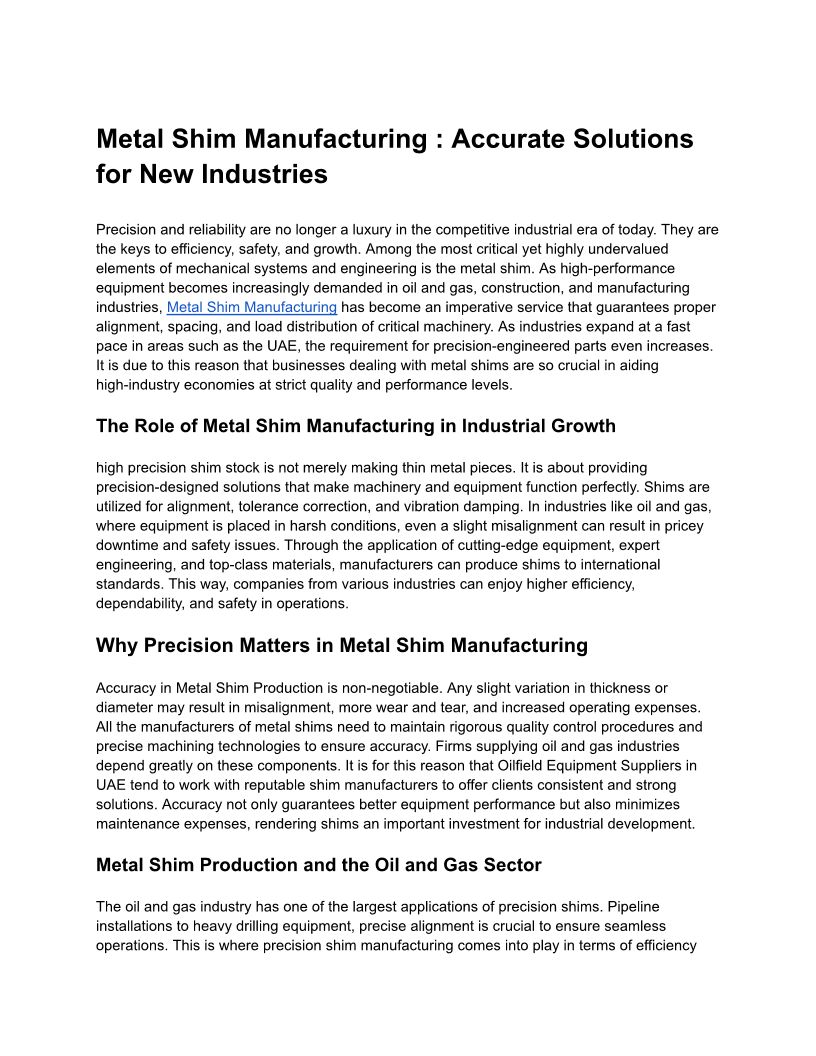 Metal Shim Manufacturing : Accurate Solutions for New Industries

Precision and reliability are no longer a luxury in the competitive industrial era of today. They are the keys to efficiency, safety, and growth. Among the most critical yet highly undervalued elements of mechanical systems and engineering is the metal shim. As high-performance equipment becomes increasingly demanded in oil and gas, construction, and manufacturing industries, Metal Shim Manufacturing has become an imperative service that guarantees proper alignment, spacing, and load distribution of critical machinery. As industries expand at a fast pace in areas such as the UAE, the requirement for precision-engineered parts even increases. It is due to this reason that businesses dealing with metal shims are so crucial in aiding high-industry economies at strict quality and performance levels.

The Role of Metal Shim Manufacturing in Industrial Growth

high precision shim stock is not merely making thin metal pieces. It is about providing precision-designed solutions that make machinery and equipment function perfectly. Shims are utilized for alignment, tolerance correction, and vibration damping. In industries like oil and gas, where equipment is placed in harsh conditions, even a slight misalignment can result in pricey downtime and safety issues. Through the application of cutting-edge equipment, expert engineering, and top-class materials, manufacturers can produce shims to international standards. This way, companies from various industries can enjoy higher efficiency, dependability, and safety in operations.

Why Precision Matters in Metal Shim Manufacturing

Accuracy in Metal Shim Production is non-negotiable. Any slight variation in thickness or diameter may result in misalignment, more wear and tear, and increased operating expenses. All the manufacturers of metal shims need to maintain rigorous quality control procedures and precise machining technologies to ensure accuracy. Firms supplying oil and gas industries depend greatly on these components. It is for this reason that Oilfield Equipment Suppliers in UAE tend to work with reputable shim manufacturers to offer clients consistent and strong solutions. Accuracy not only guarantees better equipment performance but also minimizes maintenance expenses, rendering shims an important investment for industrial development.

Metal Shim Production and the Oil and Gas Sector

The oil and gas industry has one of the largest applications of precision shims. Pipeline installations to heavy drilling equipment, precise alignment is crucial to ensure seamless operations. This is where precision shim manufacturing comes into play in terms of efficiency